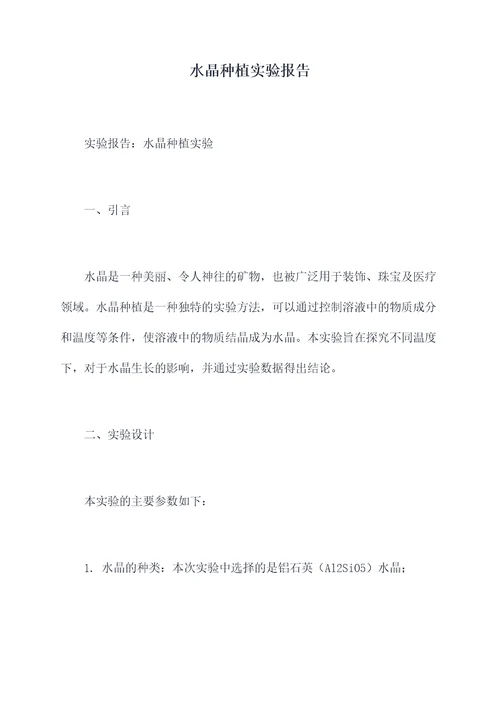 水晶种植实验报告

实验报告：水晶种植实验

一、引言

水晶是一种美丽、令人神往的矿物，也被广泛用于装饰、珠宝及医疗领域。水晶种植是一种独特的实验方法，可以通过控制溶液中的物质成分和温度等条件，使溶液中的物质结晶成为水晶。本实验旨在探究不同温度下，对于水晶生长的影响，并通过实验数据得出结论。

二、实验设计

本实验的主要参数如下：

1. 水晶的种类：本次实验中选择的是铝石英（Al2SiO5）水晶；